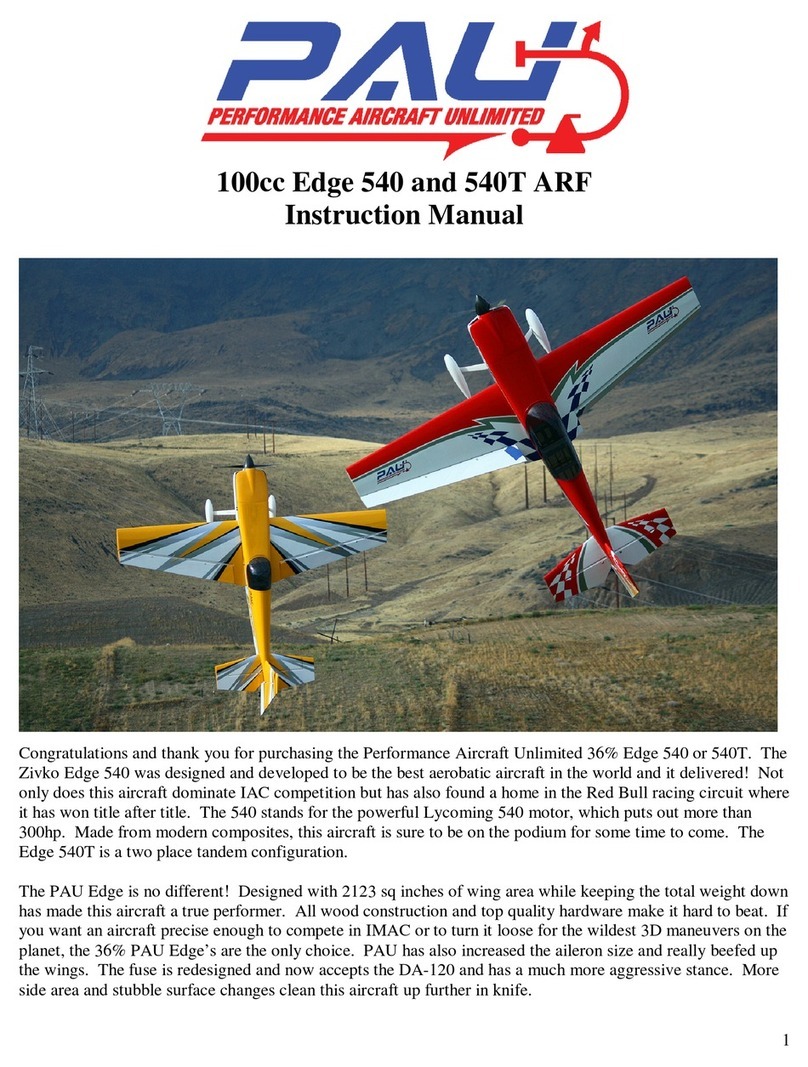 PAU
PERFORMANCE AIRCRAFT UNLIMITED

100cc Edge 540 and 540T ARF
Instruction Manual

PAU

PAU

Congratulations and thank you for purchasing the Performance Aircraft Unlimited 36% Edge 540 or 540T. The Zivko Edge 540 was designed and developed to be the best aerobatic aircraft in the world and it delivered! Not only does this aircraft dominate IAC competition but has also found a home in the Red Bull racing circuit where it has won title after title. The 540 stands for the powerful Lycoming 540 motor, which puts out more than 300hp. Made from modern composites, this aircraft is sure to be on the podium for some time to come. The Edge 540T is a two place tandem configuration.

The PAU Edge is no different! Designed with 2123 sq inches of wing area while keeping the total weight down has made this aircraft a true performer. All wood construction and top quality hardware make it hard to beat. If you want an aircraft precise enough to compete in IMAC or to turn it loose for the wildest 3D maneuvers on the planet, the 36% PAU Edge's are the only choice. PAU has also increased the aileron size and really beefed up the wings. The fuse is redesigned and now accepts the DA-120 and has a much more aggressive stance. More side area and stubble surface changes clean this aircraft up further in knife.

1